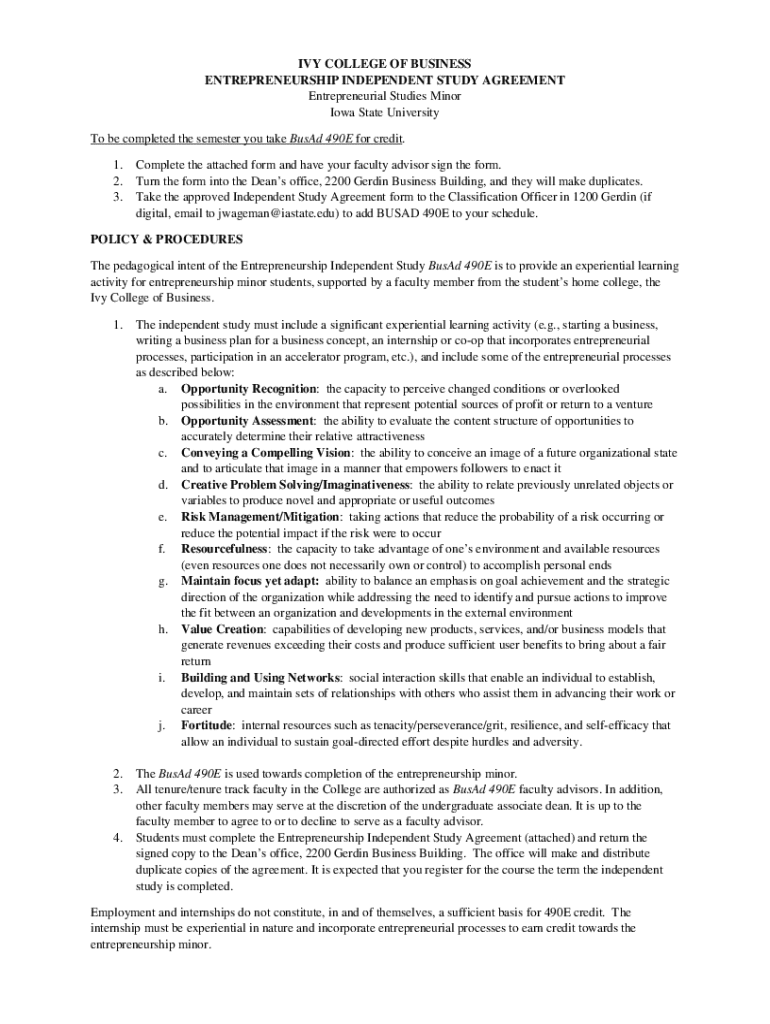 IVY COLLEGE OF BUSINESS
ENTREPRENEURSHIP INDEPENDENT STUDY AGREEMENT
Entrepreneurial Studies Minor
Iowa State University

To be completed the semester you take BusAd 490E for credit.

1. Complete the attached form and have your faculty advisor sign the form.
2. Turn the form into the Dean's office, 2200 Gerdin Business Building, and they will make duplicates.
3. Take the approved Independent Study Agreement form to the Classification Officer in 1200 Gerdin (if digital, email to jwageman@iastate.edu) to add BUSAD 490E to your schedule.

POLICY & PROCEDURES

The pedagogical intent of the Entrepreneurship Independent Study BusAd 490E is to provide an experiential learning activity for entrepreneurship minor students, supported by a faculty member from the student's home college, the Ivy College of Business.

1. The independent study must include a significant experiential learning activity (e.g., starting a business, writing a business plan for a business concept, an internship or co-op that incorporates entrepreneurial processes, participation in an accelerator program, etc.), and include some of the entrepreneurial processes as described below:
a. Opportunity Recognition: the capacity to perceive changed conditions or overlooked possibilities in the environment that represent potential sources of profit or return to a venture
b. Opportunity Assessment: the ability to evaluate the content structure of opportunities to accurately determine their relative attractiveness
c. Conveying a Compelling Vision: the ability to conceive an image of a future organizational state and to articulate that image in a manner that empowers followers to enact it
d. Creative Problem Solving/Imaginativeness: the ability to relate previously unrelated objects or variables to produce novel and appropriate or useful outcomes
e. Risk Management/Mitigation: taking actions that reduce the probability of a risk occurring or reduce the potential impact if the risk were to occur
f. Resourcefulness: the capacity to take advantage of one's environment and available resources (even resources one does not necessarily own or control) to accomplish personal ends
g. Maintain focus yet adapt: ability to balance an emphasis on goal achievement and the strategic direction of the organization while addressing the need to identify and pursue actions to improve the fit between an organization and developments in the external environment
h. Value Creation: capabilities of developing new products, services, and/or business models that generate revenues exceeding their costs and produce sufficient user benefits to bring about a fair return
i. Building and Using Networks: social interaction skills that enable an individual to establish, develop, and maintain sets of relationships with others who assist them in advancing their work or career
j. Fortitude: internal resources such as tenacity/perseverance/grit, resilience, and self-efficacy that allow an individual to sustain goal-directed effort despite hurdles and adversity.

2. The BusAd 490E is used towards completion of the entrepreneurship minor.
3. All tenure/tenure track faculty in the College are authorized as BusAd 490E faculty advisors. In addition, other faculty members may serve at the discretion of the undergraduate associate dean. It is up to the faculty member to agree to or to decline to serve as a faculty advisor.
4. Students must complete the Entrepreneurship Independent Study Agreement (attached) and return the signed copy to the Dean's office, 2200 Gerdin Business Building. The office will make and distribute duplicate copies of the agreement. It is expected that you register for the course the term the independent study is completed.

Employment and internships do not constitute, in and of themselves, a sufficient basis for 490E credit. The internship must be experiential in nature and incorporate entrepreneurial processes to earn credit towards the entrepreneurship minor.